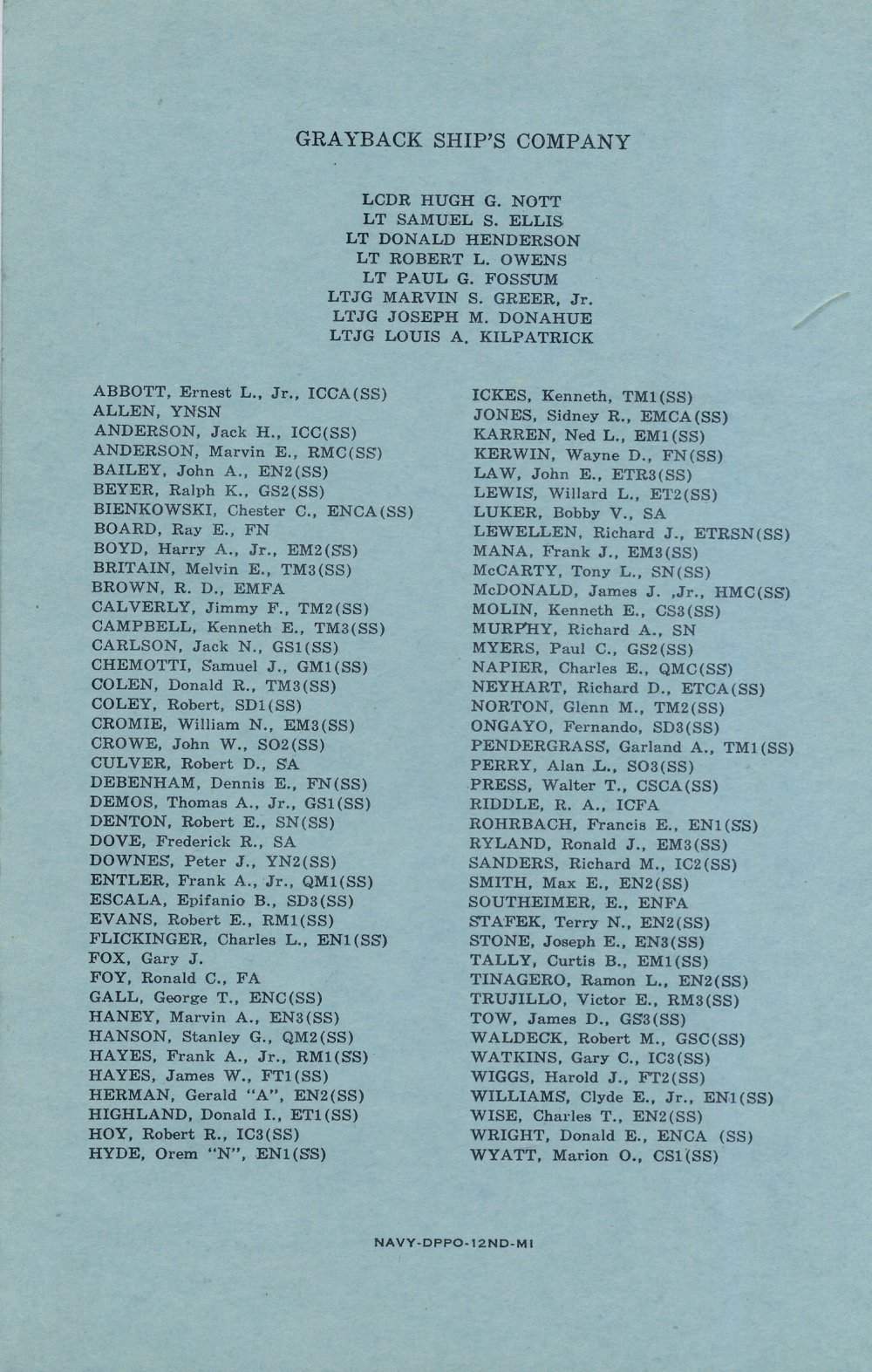 GRAYBACK SHIP'S COMPANY

LCDR HUGH G. NOTT
LT SAMUEL S. ELLIS
LT DONALD HENDERSON
LT ROBERT L. OWENS
LT PAUL G. FOSSUM
LTJG MARVIN S. GREER, Jr.
LTJG JOSEPH M. DONAHUE
LTJG LOUIS A. KILPATRICK

ABBOTT, Ernest L., Jr., ICCA(SS)
ALLEN, YNSN
ANDERSON, Jack H., ICC(SS)
ANDERSON, Marvin E., RMC(SS)
BAILEY, John A., EN2(SS)
BEYER, Ralph K., GS2(SS)
BIENKOWSKI, Chester C., ENCA(SS)
BOARD, Ray E., FN
BOYD, Harry A., Jr., EM2(SS)
BRITAIN, Melvin E., TM3(SS)
BROWN, R. D., EMFA
CALVERLY, Jimmy F., TM2(SS)
CAMPBELL, Kenneth E., TM3(SS)
CARLSON, Jack N., GS1(SS)
CHEMOTTI, Samuel J., GM1(SS)
COLEN, Donald R., TM3(SS)
COLEY, Robert, SD1(SS)
CROMIE, William N., EM3(SS)
CROWE, John W., SO2(SS)
CULVER, Robert D., SA
DEBENHAM, Dennis E., FN(SS)
DEMOS, Thomas A., Jr., GS1(SS)
DENTON, Robert E., SN(SS)
DOVE, Frederick R., SA
DOWNES, Peter J., YN2(SS)
ENTLER, Frank A., Jr., QM1(SS)
ESCALA, Epifanio B., SD3(SS)
EVANS, Robert E., RM1(SS)
FLICKINGER, Charles L., EN1(SS)
FOX, Gary J.
FOY, Ronald C., FA
GALL, George T., ENC(SS)
HANEY, Marvin A., EN3(SS)
HANSON, Stanley G., QM2(SS)
HAYES, Frank A., Jr., RM1(SS)
HAYES, James W., FT1(SS)
HERMAN, Gerald "A", EN2(SS)
HIGHLAND, Donald I., ET1(SS)
HOY, Robert R., IC3(SS)
HYDE, Orem "N", EN1(SS)

ICKES, Kenneth, TM1(SS)
JONES, Sidney R., EMCA(SS)
KARREN, Ned L., EM1(SS)
KERWIN, Wayne D., FN(SS)
LAW, John E., ETR3(SS)
LEWIS, Willard L., ET2(SS)
LUKER, Bobby V., SA
LEWELLEN, Richard J., ETRSN(SS)
MANA, Frank J., EM3(SS)
McCARTY, Tony L., SN(SS)
McDONALD, James J. ,Jr., HMC(SS)
MOLIN, Kenneth E., CS3(SS)
MURPHY, Richard A., SN
MYERS, Paul C., GS2(SS)
NAPIER, Charles E., QMC(SS)
NEYHART, Richard D., ETCA(SS)
NORTON, Glenn M., TM2(SS)
ONGAYO, Fernando, SD3(SS)
PENDERGRASS, Garland A., TM1(SS)
PERRY, Alan L., SO3(SS)
PRESS, Walter T., CSCA(SS)
RIDDLE, R. A., ICFA
ROHRBACH, Francis E., EN1(SS)
RYLAND, Ronald J., EM3(SS)
SANDERS, Richard M., IC2(SS)
SMITH, Max E., EN2(SS)
SOUTHEIMER, E., ENFA
STAFEK, Terry N., EN2(SS)
STONE, Joseph E., EN3(SS)
TALLY, Curtis B., EM1(SS)
TINAGERO, Ramon L., EN2(SS)
TRUJILLO, Victor E., RM3(SS)
TOW, James D., GS3(SS)
WALDECK, Robert M., GSC(SS)
WATKINS, Gary C., IC3(SS)
WIGGS, Harold J., FT2(SS)
WILLIAMS, Clyde E., Jr., EN1(SS)
WISE, Charles T., EN2(SS)
WRIGHT, Donald E., ENCA (SS)
WYATT, Marion O., CS1(SS)

NAVY-DPPO-12ND-MI